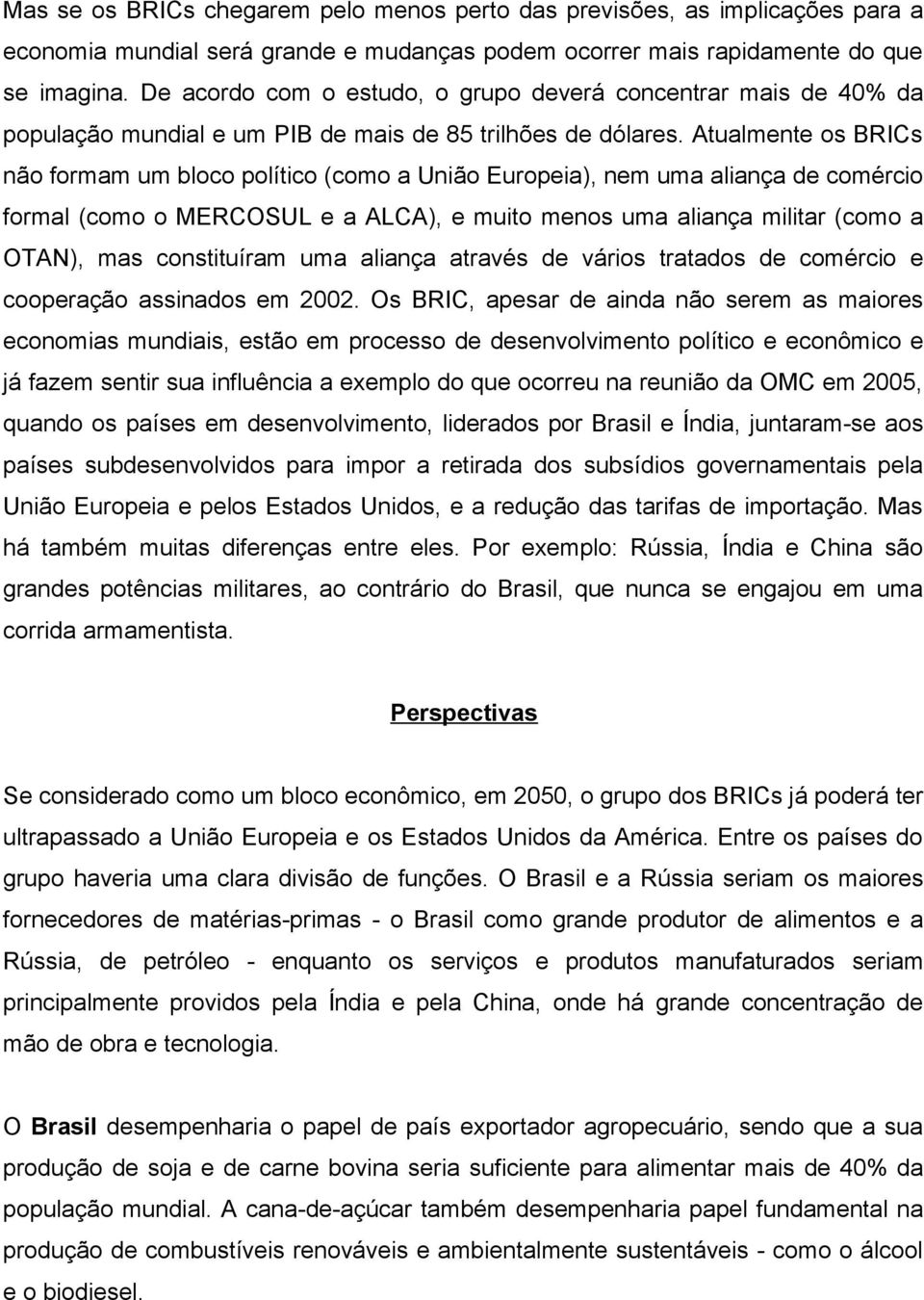 Mas se os BRICs chegarem pelo menos perto das previsões, as implicações para a economia mundial será grande e mudanças podem ocorrer mais rapidamente do que se imagina. De acordo com o estudo, o grupo deverá concentrar mais de 40% da população mundial e um PIB de mais de 85 trilhões de dólares. Atualmente os BRICs não formam um bloco político (como a União Europeia), nem uma aliança de comércio formal (como o MERCOSUL e a ALCA), e muito menos uma aliança militar (como a OTAN), mas constituíram uma aliança através de vários tratados de comércio e cooperação assinados em 2002. Os BRIC, apesar de ainda não serem as maiores economias mundiais, estão em processo de desenvolvimento político e econômico e já fazem sentir sua influência a exemplo do que ocorreu na reunião da OMC em 2005, quando os países em desenvolvimento, liderados por Brasil e Índia, juntaram-se aos países subdesenvolvidos para impor a retirada dos subsídios governamentais pela União Europeia e pelos Estados Unidos, e a redução das tarifas de importação. Mas há também muitas diferenças entre eles. Por exemplo: Rússia, Índia e China são grandes potências militares, ao contrário do Brasil, que nunca se engajou em uma corrida armamentista.

Perspectivas

Se considerado como um bloco econômico, em 2050, o grupo dos BRICs já poderá ter ultrapassado a União Europeia e os Estados Unidos da América. Entre os países do grupo haveria uma clara divisão de funções. O Brasil e a Rússia seriam os maiores fornecedores de matérias-primas - o Brasil como grande produtor de alimentos e a Rússia, de petróleo - enquanto os serviços e produtos manufaturados seriam principalmente providos pela Índia e pela China, onde há grande concentração de mão de obra e tecnologia.

O Brasil desempenharia o papel de país exportador agropecuário, sendo que a sua produção de soja e de carne bovina seria suficiente para alimentar mais de 40% da população mundial. A cana-de-açúcar também desempenharia papel fundamental na produção de combustíveis renováveis e ambientalmente sustentáveis - como o álcool e o biodiesel.